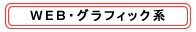 ＷＥＢ・グラフィック系